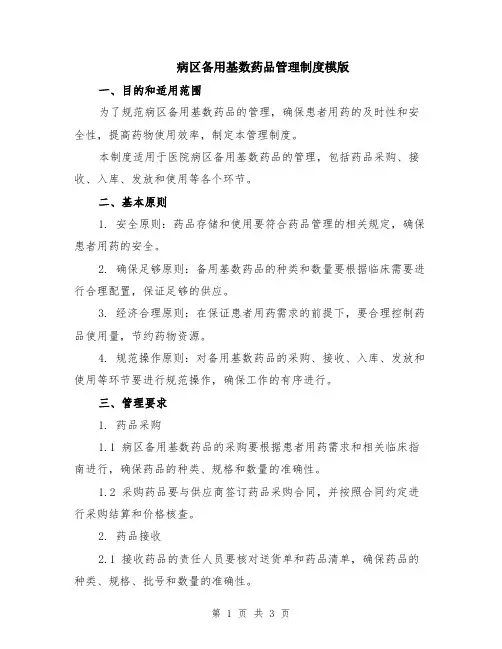 病区备用基数药品管理制度模版

一、目的和适用范围

为了规范病区备用基数药品的管理，确保患者用药的及时性和安全性，提高药物使用效率，制定本管理制度。

本制度适用于医院病区备用基数药品的管理，包括药品采购、接收、入库、发放和使用等各个环节。

二、基本原则

1. 安全原则：药品存储和使用要符合药品管理的相关规定，确保患者用药的安全。

2. 确保足够原则：备用基数药品的种类和数量要根据临床需要进行合理配置，保证足够的供应。

3. 经济合理原则：在保证患者用药需求的前提下，要合理控制药品使用量，节约药物资源。

4. 规范操作原则：对备用基数药品的采购、接收、入库、发放和使用等环节要进行规范操作，确保工作的有序进行。

三、管理要求

1. 药品采购

1.1 病区备用基数药品的采购要根据患者用药需求和相关临床指南进行，确保药品的种类、规格和数量的准确性。

1.2 采购药品要与供应商签订药品采购合同，并按照合同约定进行采购结算和价格核查。

2. 药品接收

2.1 接收药品的责任人员要核对送货单和药品清单，确保药品的种类、规格、批号和数量的准确性。

第 1 页 共 3 页